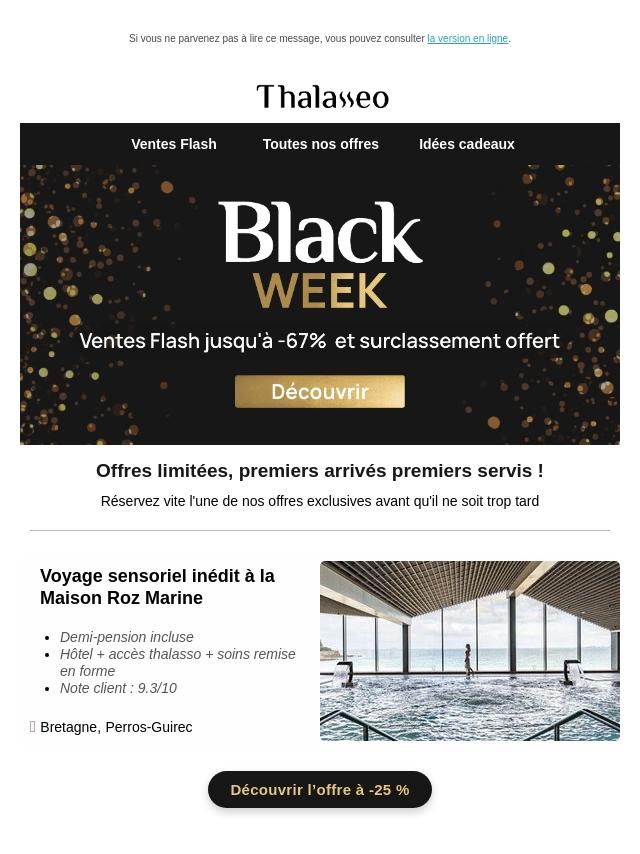 Si vous ne parvenez pas à lire ce message, vous pouvez consulter la version en ligne.

Thalasseo

Ventes Flash Toutes nos offres Idées cadeaux

Black WEEK

Ventes Flash jusqu'à -67% et surclassement offert

Découvrir

Offres limitées, premiers arrivés premiers servis !

Réservez vite l'une de nos offres exclusives avant qu'il ne soit trop tard

Voyage sensoriel inédit à la Maison Roz Marine

- Demi-pension incluse
- Hôtel + accès thalasso + soins remise en forme
- Note client : 9.3/10

Bretagne, Perros-Guirec

Découvrir l'offre à -25 %